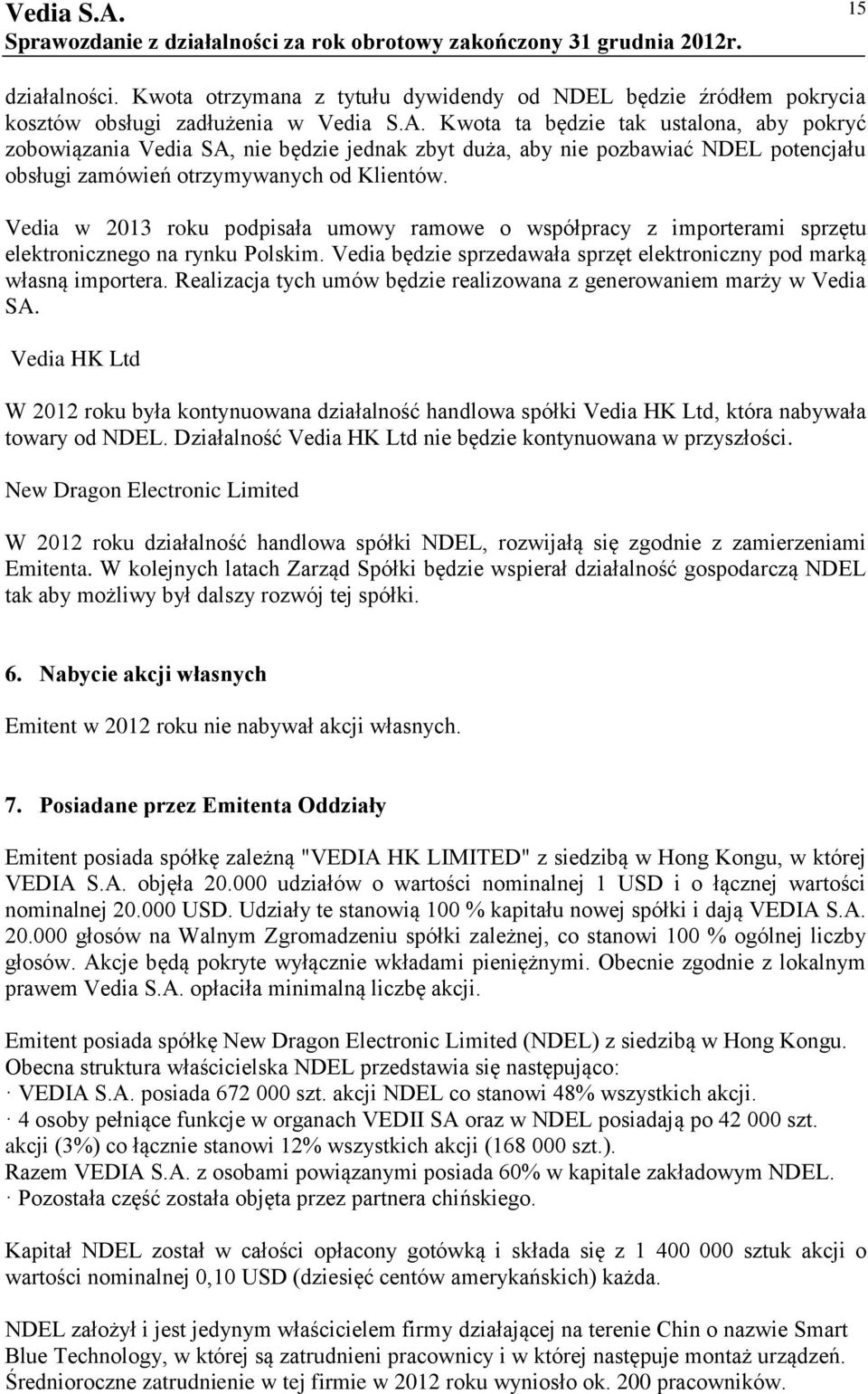 Vedia S.A.
Sprawozdanie z działalności za rok obrotowy zakończony 31 grudnia 2012r.

15

działalności. Kwota otrzymana z tytułu dywidendy od NDEL będzie źródłem pokrycia kosztów obsługi zadłużenia w Vedia S.A. Kwota ta będzie tak ustalona, aby pokryć zobowiązania Vedia SA, nie będzie jednak zbyt duża, aby nie pozbawiać NDEL potencjału obsługi zamówień otrzymywanych od Klientów.

Vedia w 2013 roku podpisała umowy ramowe o współpracy z importerami sprzętu elektronicznego na rynku Polskim. Vedia będzie sprzedawała sprzęt elektroniczny pod marką własną importera. Realizacja tych umów będzie realizowana z generowaniem marży w Vedia SA.

Vedia HK Ltd

W 2012 roku była kontynuowana działalność handlowa spółki Vedia HK Ltd, która nabywała towary od NDEL. Działalność Vedia HK Ltd nie będzie kontynuowana w przyszłości.

New Dragon Electronic Limited

W 2012 roku działalność handlowa spółki NDEL, rozwijałą się zgodnie z zamierzeniami Emitenta. W kolejnych latach Zarząd Spółki będzie wspierał działalność gospodarczą NDEL tak aby możliwy był dalszy rozwój tej spółki.

6. Nabycie akcji własnych

Emitent w 2012 roku nie nabywał akcji własnych.

7. Posiadane przez Emitenta Oddziały

Emitent posiada spółkę zależną "VEDIA HK LIMITED" z siedzibą w Hong Kongu, w której VEDIA S.A. objęła 20.000 udziałów o wartości nominalnej 1 USD i o łącznej wartości nominalnej 20.000 USD. Udziały te stanowią 100 % kapitału nowej spółki i dają VEDIA S.A. 20.000 głosów na Walnym Zgromadzeniu spółki zależnej, co stanowi 100 % ogólnej liczby głosów. Akcje będą pokryte wyłącznie wkładami pieniężnymi. Obecnie zgodnie z lokalnym prawem Vedia S.A. opłaciła minimalną liczbę akcji.

Emitent posiada spółkę New Dragon Electronic Limited (NDEL) z siedzibą w Hong Kongu.
Obecna struktura właścicielska NDEL przedstawia się następująco:
· VEDIA S.A. posiada 672 000 szt. akcji NDEL co stanowi 48% wszystkich akcji.
· 4 osoby pełniące funkcje w organach VEDII SA oraz w NDEL posiadają po 42 000 szt. akcji (3%) co łącznie stanowi 12% wszystkich akcji (168 000 szt.).
Razem VEDIA S.A. z osobami powiązanymi posiada 60% w kapitale zakładowym NDEL.
· Pozostała część została objęta przez partnera chińskiego.

Kapitał NDEL został w całości opłacony gotówką i składa się z 1 400 000 sztuk akcji o wartości nominalnej 0,10 USD (dziesięć centów amerykańskich) każda.

NDEL założył i jest jedynym właścicielem firmy działającej na terenie Chin o nazwie Smart Blue Technology, w której są zatrudnieni pracownicy i w której następuje montaż urządzeń. Średnioroczne zatrudnienie w tej firmie w 2012 roku wyniosło ok. 200 pracowników.